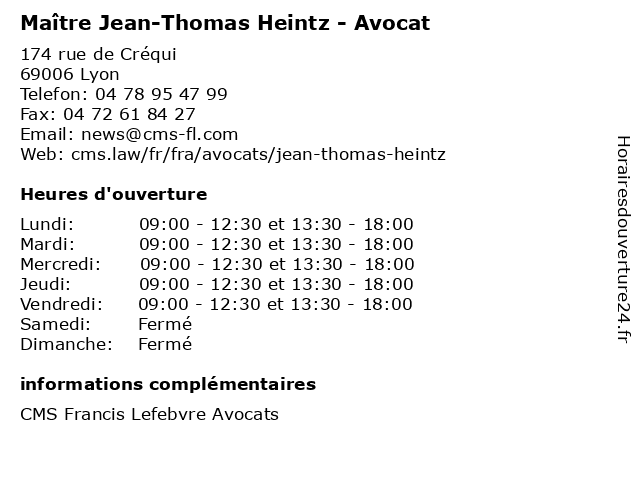 Maître Jean-Thomas Heintz - Avocat

174 rue de Créqui
69006 Lyon
Telefon: 04 78 95 47 99
Fax: 04 72 61 84 27
Email: news@cms-fl.com
Web: cms.law/fr/fra/avocats/jean-thomas-heintz

Heures d'ouverture

| | |
|---|---|
| Lundi: | 09:00 - 12:30 et 13:30 - 18:00 |
| Mardi: | 09:00 - 12:30 et 13:30 - 18:00 |
| Mercredi: | 09:00 - 12:30 et 13:30 - 18:00 |
| Jeudi: | 09:00 - 12:30 et 13:30 - 18:00 |
| Vendredi: | 09:00 - 12:30 et 13:30 - 18:00 |
| Samedi: | Fermé |
| Dimanche: | Fermé |

informations complémentaires

CMS Francis Lefebvre Avocats

Horairesdouverture24.fr